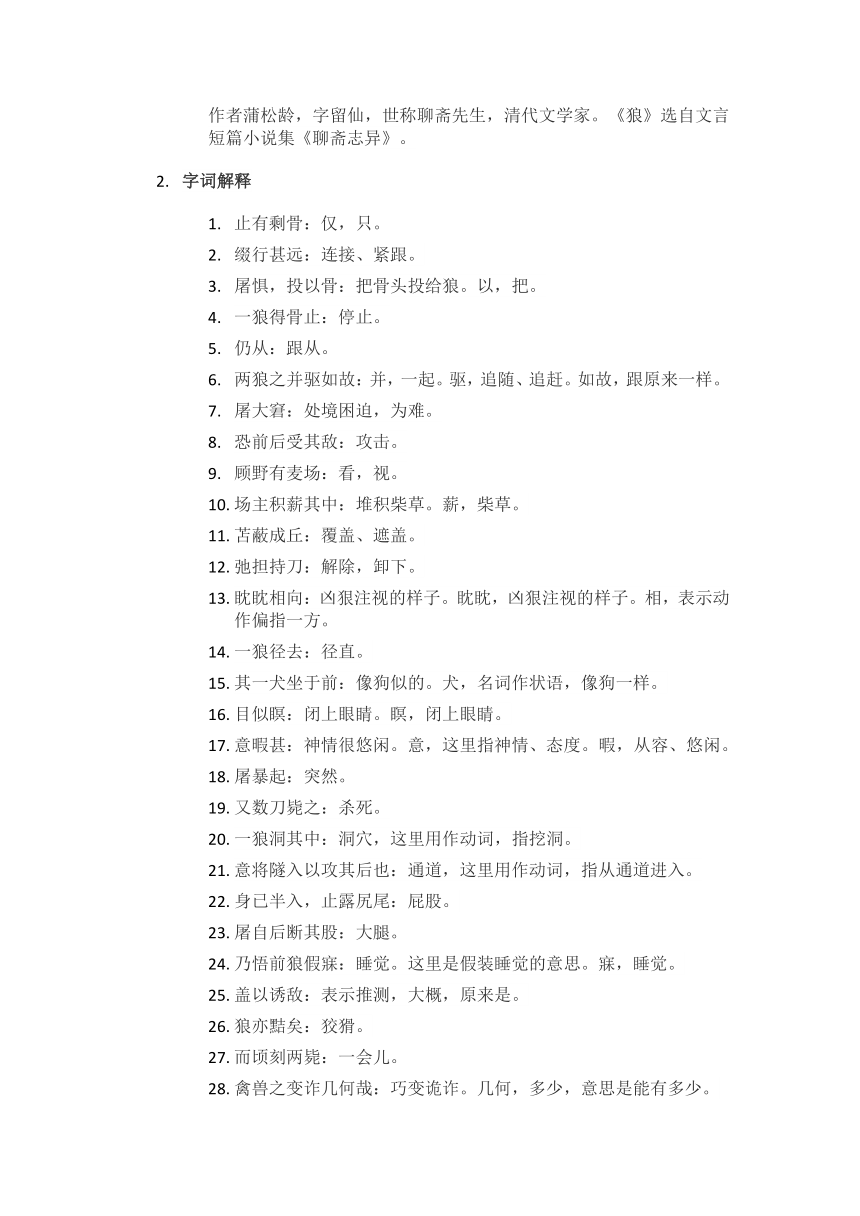 作者蒲松龄，字留仙，世称聊斋先生，清代文学家。《狼》选自文言短篇小说集《聊斋志异》。

2. 字词解释

1. 止有剩骨：仅，只。
2. 缀行甚远：连接、紧跟。
3. 屠惧，投以骨：把骨头投给狼。以，把。
4. 一狼得骨止：停止。
5. 仍从：跟从。
6. 两狼之并驱如故：并，一起。驱，追随、追赶。如故，跟原来一样。
7. 屠大窘：处境困迫，为难。
8. 恐前后受其敌：攻击。
9. 顾野有麦场：看，视。
10. 场主积薪其中：堆积柴草。薪，柴草。
11. 苫蔽成丘：覆盖、遮盖。
12. 弛担持刀：解除，卸下。
13. 眈眈相向：凶狠注视的样子。眈眈，凶狠注视的样子。相，表示动作偏指一方。
14. 一狼径去：径直。
15. 其一犬坐于前：像狗似的。犬，名词作状语，像狗一样。
16. 目似瞑：闭上眼睛。瞑，闭上眼睛。
17. 意暇甚：神情很悠闲。意，这里指神情、态度。暇，从容、悠闲。
18. 屠暴起：突然。
19. 又数刀毙之：杀死。
20. 一狼洞其中：洞穴，这里用作动词，指挖洞。
21. 意将隧入以攻其后也：通道，这里用作动词，指从通道进入。
22. 身已半入，止露尻尾：屁股。
23. 屠自后断其股：大腿。
24. 乃悟前狼假寐：睡觉。这里是假装睡觉的意思。寐，睡觉。
25. 盖以诱敌：表示推测，大概，原来是。
26. 狼亦黠矣：狡猾。
27. 而顷刻两毙：一会儿。
28. 禽兽之变诈几何哉：巧变诡诈。几何，多少，意思是能有多少。